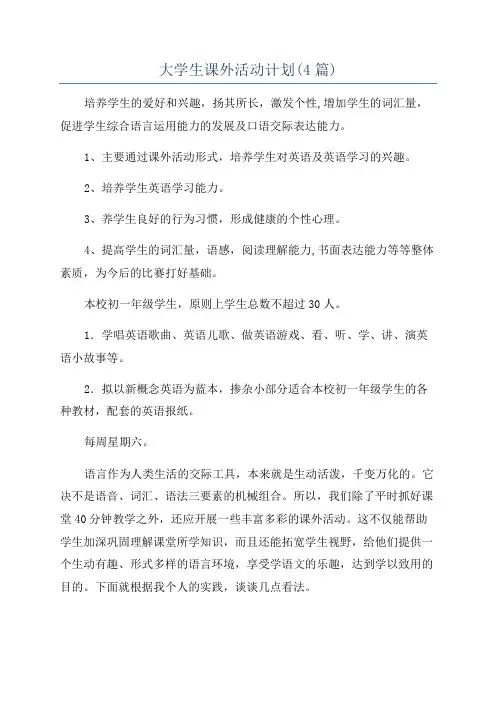 大学生课外活动计划(4篇)

培养学生的爱好和兴趣，扬其所长，激发个性,增加学生的词汇量，促进学生综合语言运用能力的发展及口语交际表达能力。

1、主要通过课外活动形式，培养学生对英语及英语学习的兴趣。

2、培养学生英语学习能力。

3、养学生良好的行为习惯，形成健康的个性心理。

4、提高学生的词汇量，语感，阅读理解能力,书面表达能力等等整体素质，为今后的比赛打好基础。

本校初一年级学生，原则上学生总数不超过30人。

1．学唱英语歌曲、英语儿歌、做英语游戏、看、听、学、讲、演英语小故事等。

2．拟以新概念英语为蓝本，掺杂小部分适合本校初一年级学生的各种教材，配套的英语报纸。

每周星期六。

语言作为人类生活的交际工具，本来就是生动活泼，千变万化的。它决不是语音、词汇、语法三要素的机械组合。所以，我们除了平时抓好课堂40分钟教学之外，还应开展一些丰富多彩的课外活动。这不仅能帮助学生加深巩固理解课堂所学知识，而且还能拓宽学生视野，给他们提供一个生动有趣、形式多样的语言环境，享受学语文的乐趣，达到学以致用的目的。下面就根据我个人的实践，谈谈几点看法。